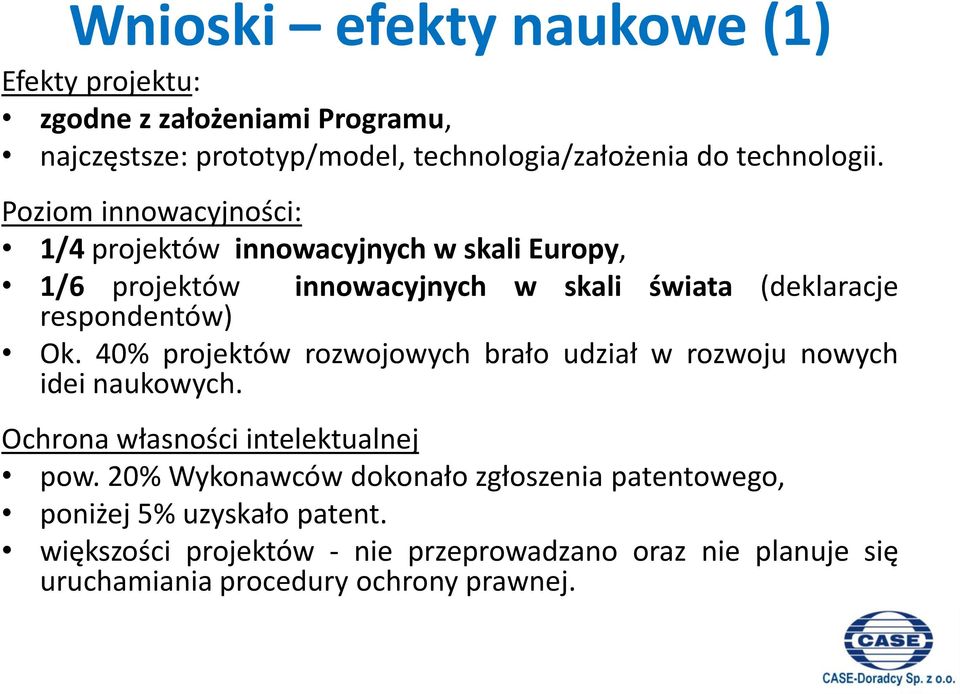 Wnioski – efekty naukowe (1)

Efekty projektu:
• zgodne z założeniami Programu,
• najczęstsze: prototyp/model, technologia/założenia do technologii.

Poziom innowacyjności:
• 1/4 projektów innowacyjnych w skali Europy,
• 1/6 projektów innowacyjnych w skali świata (deklaracje respondentów)
• Ok. 40% projektów rozwojowych brało udział w rozwoju nowych idei naukowych.

Ochrona własności intelektualnej
• pow. 20% Wykonawców dokonało zgłoszenia patentowego,
• poniżej 5% uzyskało patent.
• większości projektów - nie przeprowadzano oraz nie planuje się uruchamiania procedury ochrony prawnej.

CASE
CASE-Doradcy Sp. z o.o.